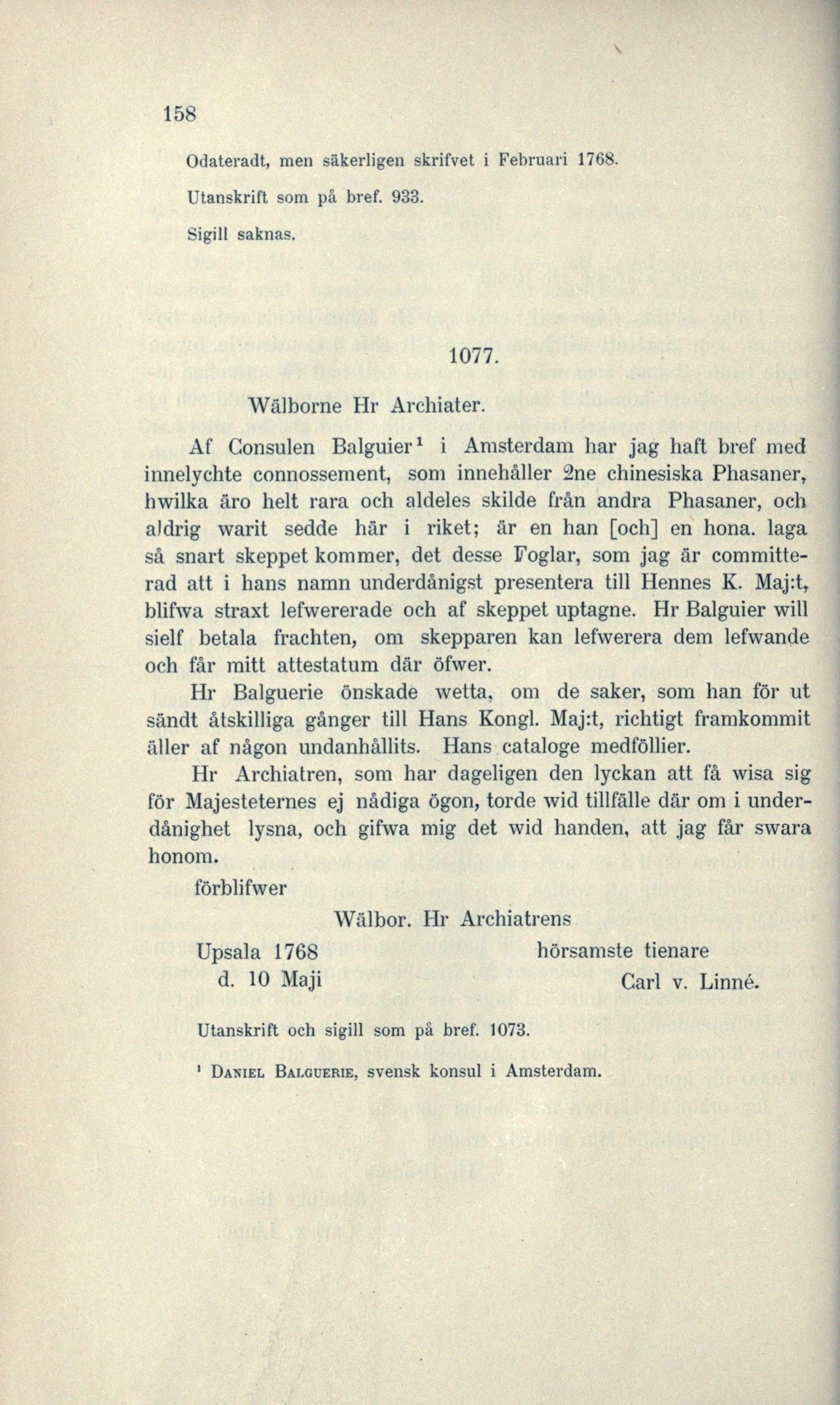 158

Odateradt, men säkerligen skrifvet i Februari 1768.

Utanskrift som på bref. 933.

Sigill saknas.

1077.

Wälborne Hr Archiater.

Af Consulen Balguier$^1$ i Amsterdam har jag haft bref med innelychte connossement, som innehåller 2ne chinesiska Phasaner, hwilka äro helt rara och aldeles skilde från andra Phasaner, och aldrig warit sedde här i riket; är en han [och] en hona. laga så snart skeppet kommer, det desse Foglar, som jag är committerad att i hans namn underdånigst presentera till Hennes K. Maj:t, blifwa straxt lefwererade och af skeppet uptagne. Hr Balguier will sielf betala frachten, om skepparen kan lefwerera dem lefwande och får mitt attestatum där öfwer.

Hr Balguerie önskade wetta, om de saker, som han för ut sändt åtskilliga gånger till Hans Kongl. Maj:t, richtigt framkommit äller af någon undanhållits. Hans cataloge medföllier.

Hr Archiatren, som har dageligen den lyckan att få wisa sig för Majesteternes ej nådiga ögon, torde wid tillfälle där om i underdånighet lysna, och gifwa mig det wid handen, att jag får swara honom.

förblifwer

Wälbor. Hr Archiatrens

Upsala 1768
d. 10 Maji

hörsamste tienare
Carl v. Linné.

Utanskrift och sigill som på bref. 1073.

$^1$ Daniel Balguerie, svensk konsul i Amsterdam.